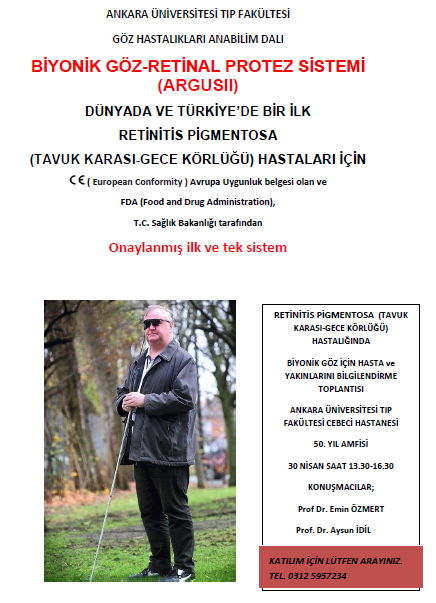 ANKARA ÜNİVERSİTESİ TIP FAKÜLTESİ

GÖZ HASTALIKLARI ANABİLİM DALI

BİYONİK GÖZ-RETİNAL PROTEZ SİSTEMİ (ARGUSII)

DÜNYADA VE TÜRKİYE'DE BİR İLK

RETİNİTİS PİGMENTOSA

(TAVUK KARASI-GECE KÖRLÜĞÜ) HASTALARI İÇİN

CE ( European Conformity ) Avrupa Uygunluk belgesi olan ve

FDA (Food and Drug Administration),

T.C. Sağlık Bakanlığı tarafından

Onaylanmış ilk ve tek sistem

RETİNİTİS PİGMENTOSA (TAVUK KARASI-GECE KÖRLÜĞÜ) HASTALIĞINDA

BİYONİK GÖZ İÇİN HASTA ve YAKINLARINI BİLGİLENDİRME TOPLANTISI

ANKARA ÜNİVERSİTESİ TIP FAKÜLTESİ CEBECİ HASTANESİ

50. YIL AMFİSİ

30 NİSAN SAAT 13.30-16.30

KONUŞMACILAR;

Prof Dr. Emin ÖZMERT

Prof. Dr. Aysun İDİL

KATILIM İÇİN LÜTFEN ARAYINIZ.
TEL. 0312 5957234